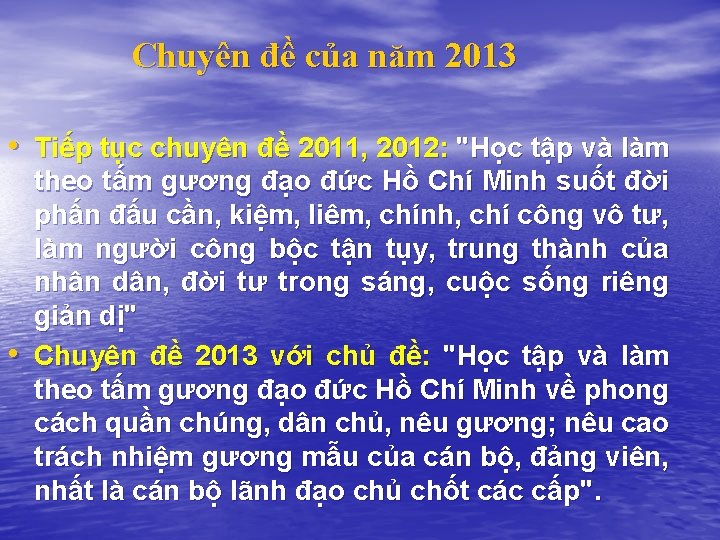 Chuyên đề của năm 2013

• Tiếp tục chuyên đề 2011, 2012: "Học tập và làm theo tấm gương đạo đức Hồ Chí Minh suốt đời phấn đấu cần, kiệm, liêm, chính, chí công vô tư, làm người công bộc tận tụy, trung thành của nhân dân, đời tư trong sáng, cuộc sống riêng giản dị"

• Chuyên đề 2013 với chủ đề: "Học tập và làm theo tấm gương đạo đức Hồ Chí Minh về phong cách quần chúng, dân chủ, nêu gương; nêu cao trách nhiệm gương mẫu của cán bộ, đảng viên, nhất là cán bộ lãnh đạo chủ chốt các cấp".